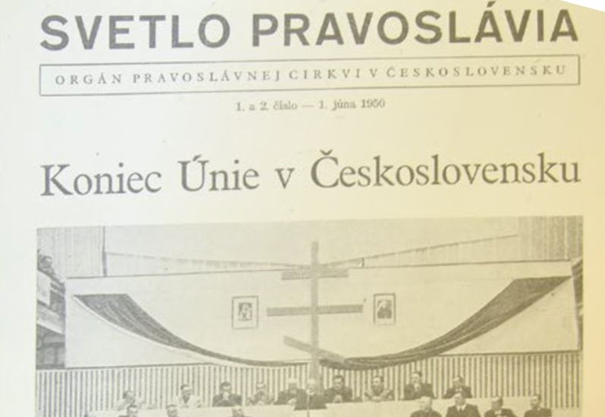 SVETLO PRAVOSLÁVIA

ORGÁN PRAVOSLÁVNEJ CIRKVI V ČESKOSLOVENSKU

1. a 2. číslo — 1. júna 1950

Koniec Únie v Československu